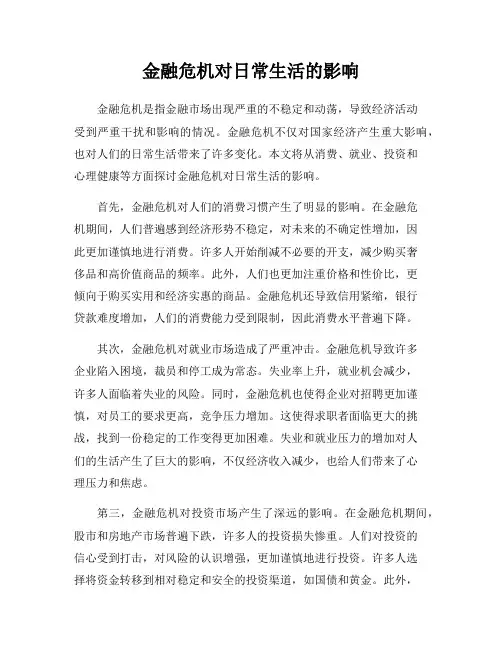 金融危机对日常生活的影响

金融危机是指金融市场出现严重的不稳定和动荡，导致经济活动受到严重干扰和影响的情况。金融危机不仅对国家经济产生重大影响，也对人们的日常生活带来了许多变化。本文将从消费、就业、投资和心理健康等方面探讨金融危机对日常生活的影响。

首先，金融危机对人们的消费习惯产生了明显的影响。在金融危机期间，人们普遍感到经济形势不稳定，对未来的不确定性增加，因此更加谨慎地进行消费。许多人开始削减不必要的开支，减少购买奢侈品和高价值商品的频率。此外，人们也更加注重价格和性价比，更倾向于购买实用和经济实惠的商品。金融危机还导致信用紧缩，银行贷款难度增加，人们的消费能力受到限制，因此消费水平普遍下降。

其次，金融危机对就业市场造成了严重冲击。金融危机导致许多企业陷入困境，裁员和停工成为常态。失业率上升，就业机会减少，许多人面临着失业的风险。同时，金融危机也使得企业对招聘更加谨慎，对员工的要求更高，竞争压力增加。这使得求职者面临更大的挑战，找到一份稳定的工作变得更加困难。失业和就业压力的增加对人们的生活产生了巨大的影响，不仅经济收入减少，也给人们带来了心理压力和焦虑。

第三，金融危机对投资市场产生了深远的影响。在金融危机期间，股市和房地产市场普遍下跌，许多人的投资损失惨重。人们对投资的信心受到打击，对风险的认识增强，更加谨慎地进行投资。许多人选择将资金转移到相对稳定和安全的投资渠道，如国债和黄金。此外，